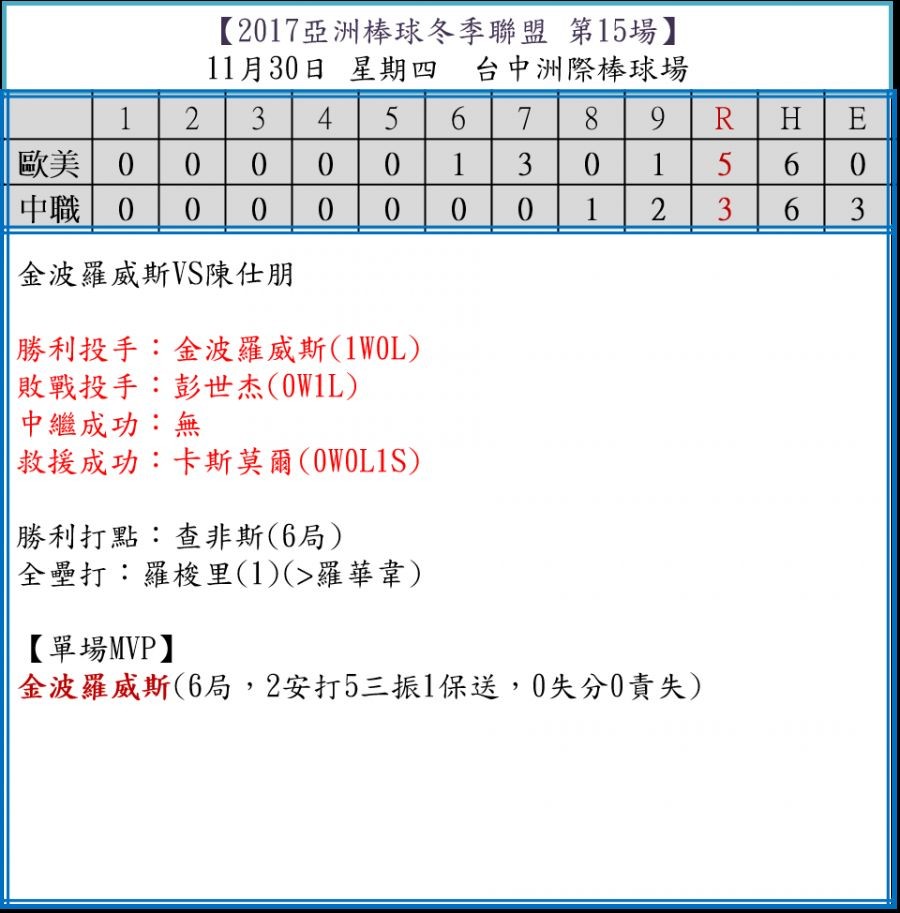 【2017亞洲棒球冬季聯盟 第15場】
11月30日 星期四 台中洲際棒球場

| | 1 | 2 | 3 | 4 | 5 | 6 | 7 | 8 | 9 | R | H | E |
|---|---|---|---|---|---|---|---|---|---|---|---|---|
| 歐美 | 0 | 0 | 0 | 0 | 0 | 1 | 3 | 0 | 1 | 5 | 6 | 0 |
| 中職 | 0 | 0 | 0 | 0 | 0 | 0 | 0 | 1 | 2 | 3 | 6 | 3 |

金波羅威斯VS陳仕朋

勝利投手：金波羅威斯(1W0L)
敗戰投手：彭世杰(0W1L)
中繼成功：無
救援成功：卡斯莫爾(0W0L1S)

勝利打點：查非斯(6局)
全壘打：羅梭里(1)(>羅華韋)

【單場MVP】
金波羅威斯(6局，2安打5三振1保送，0失分0責失)